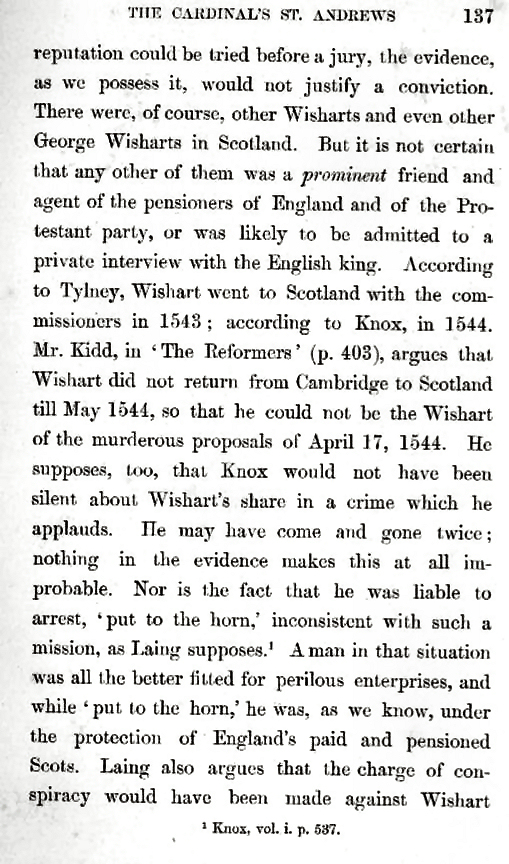 THE CARDINAL'S ST. ANDREWS 137

reputation could be tried before a jury, the evidence, as we possess it, would not justify a conviction. There were, of course, other Wisharts and even other George Wisharts in Scotland. But it is not certain that any other of them was a prominent friend and agent of the pensioners of England and of the Protestant party, or was likely to be admitted to a private interview with the English king. According to Tylney, Wishart went to Scotland with the commissioners in 1543; according to Knox, in 1544. Mr. Kidd, in 'The Reformers' (p. 403), argues that Wishart did not return from Cambridge to Scotland till May 1544, so that he could not be the Wishart of the murderous proposals of April 17, 1544. He supposes, too, that Knox would not have been silent about Wishart's share in a crime which he applauds. He may have come and gone twice; nothing in the evidence makes this at all improbable. Nor is the fact that he was liable to arrest, 'put to the horn,' inconsistent with such a mission, as Laing supposes.$^{1}$ A man in that situation was all the better fitted for perilous enterprises, and while 'put to the horn,' he was, as we know, under the protection of England's paid and pensioned Scots. Laing also argues that the charge of conspiracy would have been made against Wishart

$^{1}$ Knox, vol. i. p. 537.